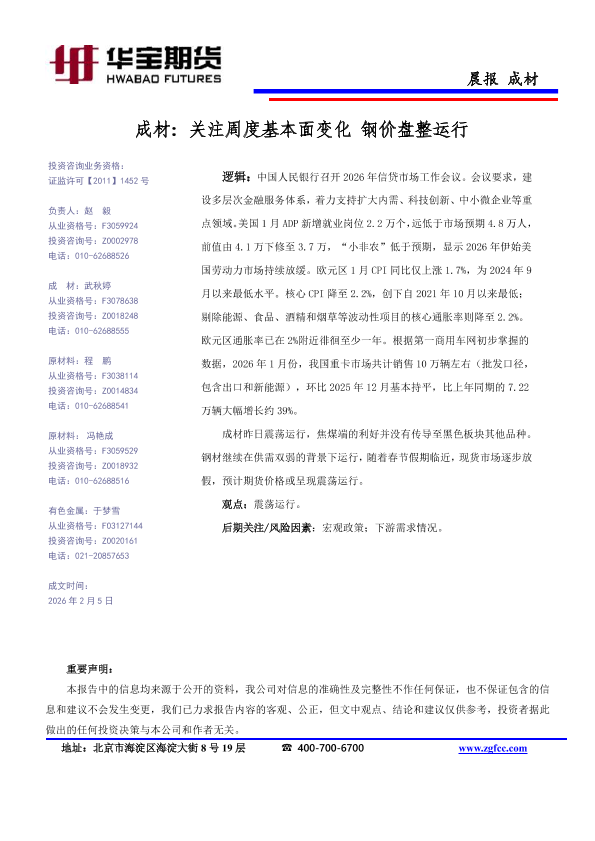 华宝期货
HWABAO FUTURES

晨报 成材

成材：关注周度基本面变化 钢价盘整运行

投资咨询业务资格：
证监许可【2011】1452 号

负责人：赵 毅
从业资格号：F3059924
投资咨询号：Z0002978
电话：010-62688526

成 材：武秋婷
从业资格号：F3078638
投资咨询号：Z0018248
电话：010-62688555

原材料：程 鹏
从业资格号：F3038114
投资咨询号：Z0014834
电话：010-62688541

原材料：冯艳成
从业资格号：F3059529
投资咨询号：Z0018932
电话：010-62688516

有色金属：于梦雪
从业资格号：F03127144
投资咨询号：Z0020161
电话：021-20857653

成文时间：
2026 年 2 月 5 日

逻辑：中国人民银行召开 2026 年信贷市场工作会议。会议要求，建设多层次金融服务体系，着力支持扩大内需、科技创新、中小微企业等重点领域。美国 1 月 ADP 新增就业岗位 2.2 万个，远低于市场预期 4.8 万人，前值由 4.1 万下修至 3.7 万，“小非农”低于预期，显示 2026 年伊始美国劳动力市场持续放缓。欧元区 1 月 CPI 同比仅上涨 1.7%，为 2024 年 9 月以来最低水平。核心 CPI 降至 2.2%，创下自 2021 年 10 月以来最低；剔除能源、食品、酒精和烟草等波动性项目的核心通胀率则降至 2.2%。欧元区通胀率已在 2%附近徘徊至少一年。根据第一商用车网初步掌握的数据，2026 年 1 月份，我国重卡市场共计销售 10 万辆左右（批发口径，包含出口和新能源），环比 2025 年 12 月基本持平，比上年同期的 7.22 万辆大幅增长约 39%。

成材昨日震荡运行，焦煤端的利好并没有传导至黑色板块其他品种。钢材继续在供需双弱的背景下运行，随着春节假期临近，现货市场逐步放假，预计期货价格或呈现震荡运行。

观点：震荡运行。

后期关注/风险因素：宏观政策；下游需求情况。

重要声明：
本报告中的信息均来源于公开的资料，我公司对信息的准确性及完整性不作任何保证，也不保证包含的信息和建议不会发生变更，我们已力求报告内容的客观、公正，但文中观点、结论和建议仅供参考，投资者据此做出的任何投资决策与本公司和作者无关。

地址：北京市海淀区海淀大街 8 号 19 层 ☎ 400-700-6700 www.zgfcc.com